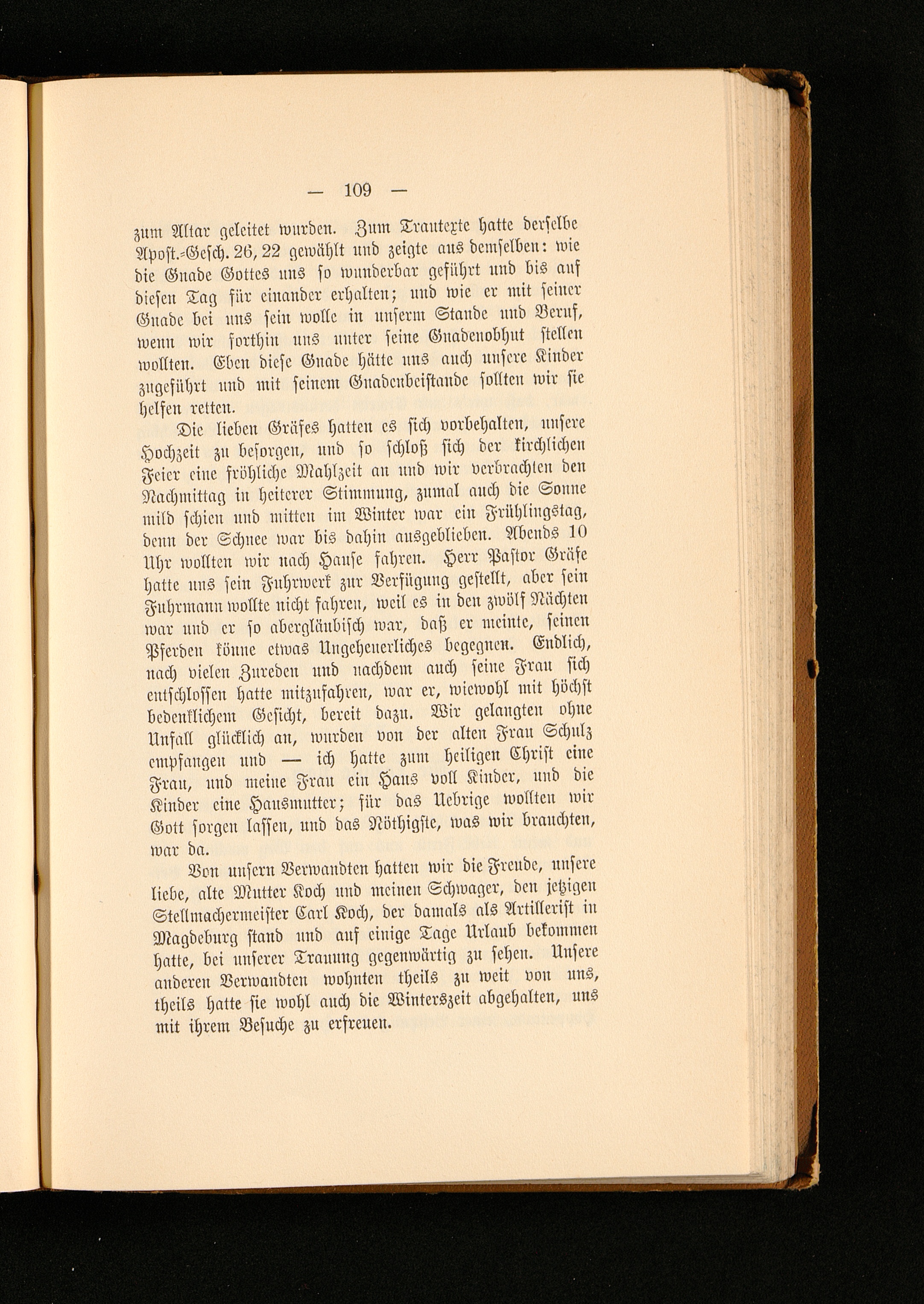 — 109 —

zum Altar geleitet wurden. Zum Trautexte hatte derselbe Apost.-Gesch. 26, 22 gewählt und zeigte aus demselben: wie die Gnade Gottes uns so wunderbar geführt und bis auf diesen Tag für einander erhalten; und wie er mit seiner Gnade bei uns sein wolle in unserm Stande und Beruf, wenn wir forthin uns unter seine Gnadenobhut stellen wollten. Eben diese Gnade hätte uns auch unsere Kinder zugeführt und mit seinem Gnadenbeistande sollten wir sie helfen retten.

Die lieben Gräfes hatten es sich vorbehalten, unsere Hochzeit zu besorgen, und so schloß sich der kirchlichen Feier eine fröhliche Mahlzeit an und wir verbrachten den Nachmittag in heiterer Stimmung, zumal auch die Sonne mild schien und mitten im Winter war ein Frühlingstag, denn der Schnee war bis dahin ausgeblieben. Abends 10 Uhr wollten wir nach Hause fahren. Herr Pastor Gräfe hatte uns sein Fuhrwerk zur Verfügung gestellt, aber sein Fuhrmann wollte nicht fahren, weil es in den zwölf Nächten war und er so abergläubisch war, daß er meinte, seinen Pferden könne etwas Ungeheuerliches begegnen. Endlich, nach vielen Zureden und nachdem auch seine Frau sich entschlossen hatte mitzufahren, war er, wiewohl mit höchst bedenklichem Gesicht, bereit dazu. Wir gelangten ohne Unfall glücklich an, wurden von der alten Frau Schulz empfangen und — ich hatte zum heiligen Christ eine Frau, und meine Frau ein Haus voll Kinder, und die Kinder eine Hausmutter; für das Uebrige wollten wir Gott sorgen lassen, und das Nöthigste, was wir brauchten, war da.

Von unsern Verwandten hatten wir die Freude, unsere liebe, alte Mutter Koch und meinen Schwager, den jetzigen Stellmachermeister Carl Koch, der damals als Artillerist in Magdeburg stand und auf einige Tage Urlaub bekommen hatte, bei unserer Trauung gegenwärtig zu sehen. Unsere anderen Verwandten wohnten theils zu weit von uns, theils hatte sie wohl auch die Winterszeit abgehalten, uns mit ihrem Besuche zu erfreuen.